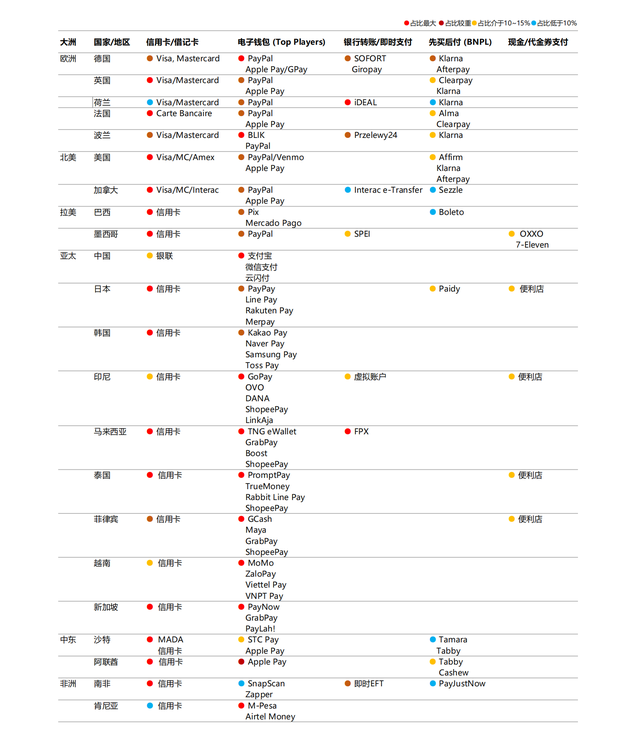 占比最大 占比较重 占比介于10~15% 占比低于10%

| 大洲 | 国家/地区 | 信用卡/借记卡 | 电子钱包 (Top Players) | 银行转账/即时支付 | 先买后付 (BNPL) | 现金/代金券支付 |
|---|---|---|---|---|---|---|
| 欧洲 | 德国 | Visa, Mastercard | PayPal Apple Pay/GPay | SOFORT Giropay | Klarna Afterpay | |
| | 英国 | Visa/Mastercard | PayPal Apple Pay | | Clearpay Klarna | |
| | 荷兰 | Visa/Mastercard | PayPal | iDEAL | Klarna | |
| | 法国 | Carte Bancaire | PayPal Apple Pay | | Alma Clearpay | |
| | 波兰 | Visa/Mastercard | BLIK PayPal | Przelewy24 | Klarna | |
| 北美 | 美国 | Visa/MC/Amex | PayPal/Venmo Apple Pay | | Affirm Klarna Afterpay | |
| | 加拿大 | Visa/MC/Interac | PayPal Apple Pay | Interac e-Transfer | Sezzle | |
| 拉美 | 巴西 | 信用卡 | Pix Mercado Pago | | Boleto | |
| | 墨西哥 | 信用卡 | PayPal | SPEI | | OXXO 7-Eleven |
| 亚太 | 中国 | 银联 | 支付宝 微信支付 云闪付 | | | |
| | 日本 | 信用卡 | PayPay Line Pay Rakuten Pay Merpay | | Paidy | 便利店 |
| | 韩国 | 信用卡 | Kakao Pay Naver Pay Samsung Pay Toss Pay | | | |
| | 印尼 | 信用卡 | GoPay OVO DANA ShopeePay LinkAja | 虚拟账户 | | 便利店 |
| | 马来西亚 | 信用卡 | TNG eWallet GrabPay Boost ShopeePay | FPX | | |
| | 泰国 | 信用卡 | PromptPay TrueMoney Rabbit Line Pay ShopeePay | | | 便利店 |
| | 菲律宾 | 信用卡 | GCash Maya GrabPay ShopeePay | | | 便利店 |
| | 越南 | 信用卡 | MoMo ZaloPay Viettel Pay VNPT Pay | | | |
| | 新加坡 | 信用卡 | PayNow GrabPay PayLah! | | | |
| 中东 | 沙特 | MADA 信用卡 | STC Pay Apple Pay | | Tamara Tabby | |
| | 阿联酋 | 信用卡 | Apple Pay | | Tabby Cashew | |
| 非洲 | 南非 | 信用卡 | SnapScan Zapper | 即时EFT | PayJustNow | |
| | 肯尼亚 | 信用卡 | M-Pesa Airtel Money | | | |